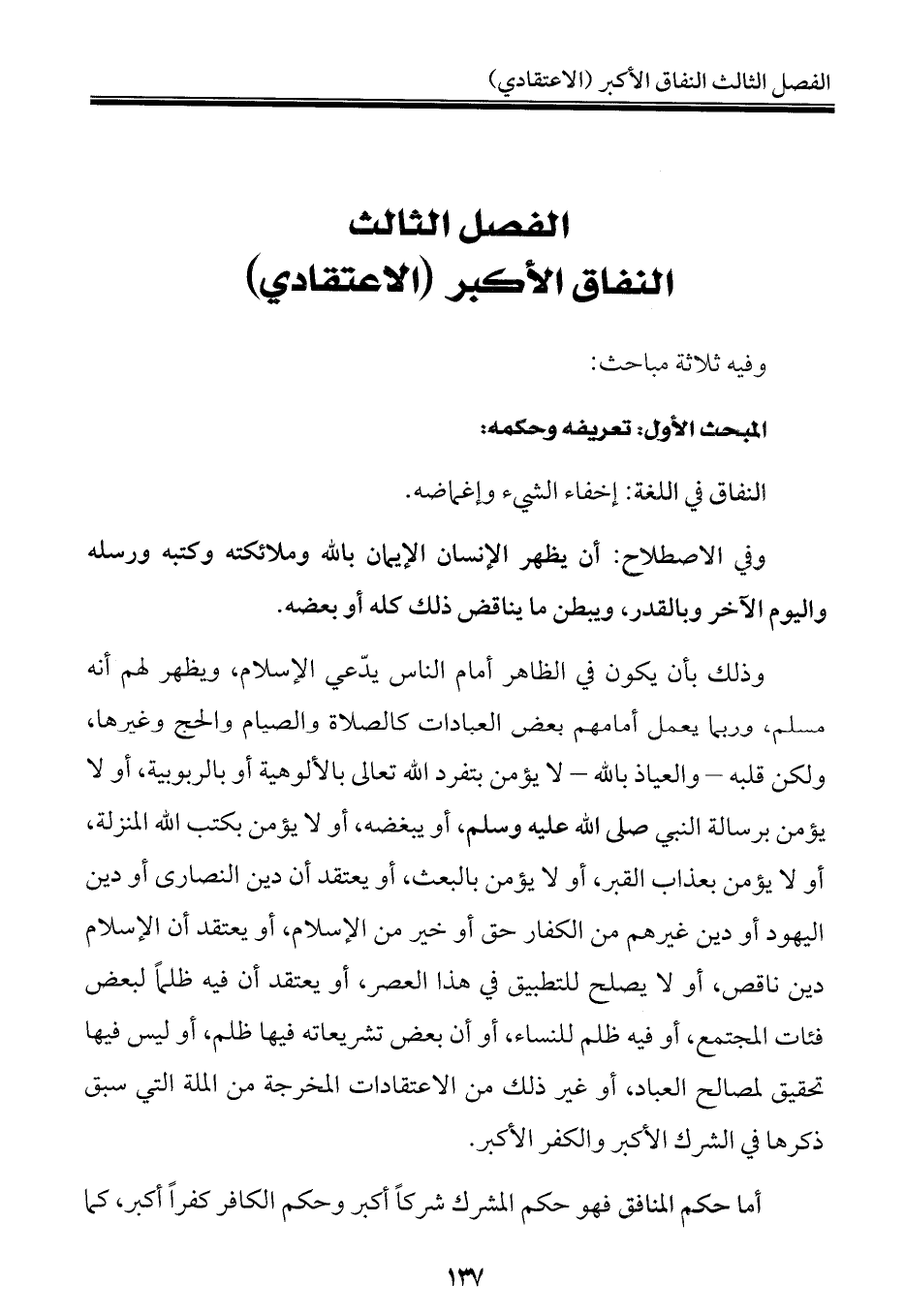 الفصل الثالث النفاق الأكبر (الاعتقادي)

الفصل الثالث
النفاق الأكبر (الاعتقادي)

وفيه ثلاثة مباحث:

المبحث الأول: تعريفه وحكمه:

النفاق في اللغة: إخفاء الشيء وإغماضه.

وفي الاصطلاح: أن يظهر الإنسان الإيمان بالله وملائكته وكتبه ورسله واليوم الآخر وبالقدر، ويبطن ما يناقض ذلك كله أو بعضه.

وذلك بأن يكون في الظاهر أمام الناس يدّعي الإسلام، ويظهر لهم أنه مسلم، وربما يعمل أمامهم بعض العبادات كالصلاة والصيام والحج وغيرها، ولكن قلبه – والعياذ بالله – لا يؤمن بتفرد الله تعالى بالألوهية أو بالربوبية، أو لا يؤمن برسالة النبي صلى الله عليه وسلم، أو يبغضه، أو لا يؤمن بكتب الله المنزلة، أو لا يؤمن بعذاب القبر، أو لا يؤمن بالبعث، أو يعتقد أن دين النصارى أو دين اليهود أو دين غيرهم من الكفار حق أو خير من الإسلام، أو يعتقد أن الإسلام دين ناقص، أو لا يصلح للتطبيق في هذا العصر، أو يعتقد أن فيه ظلماً لبعض فئات المجتمع، أو فيه ظلم للنساء، أو أن بعض تشريعاته فيها ظلم، أو ليس فيها تحقيق لمصالح العباد، أو غير ذلك من الاعتقادات المخرجة من الملة التي سبق ذكرها في الشرك الأكبر والكفر الأكبر.

أما حكم المنافق فهو حكم المشرك شركاً أكبر وحكم الكافر كفراً أكبر، كما

١٣٧